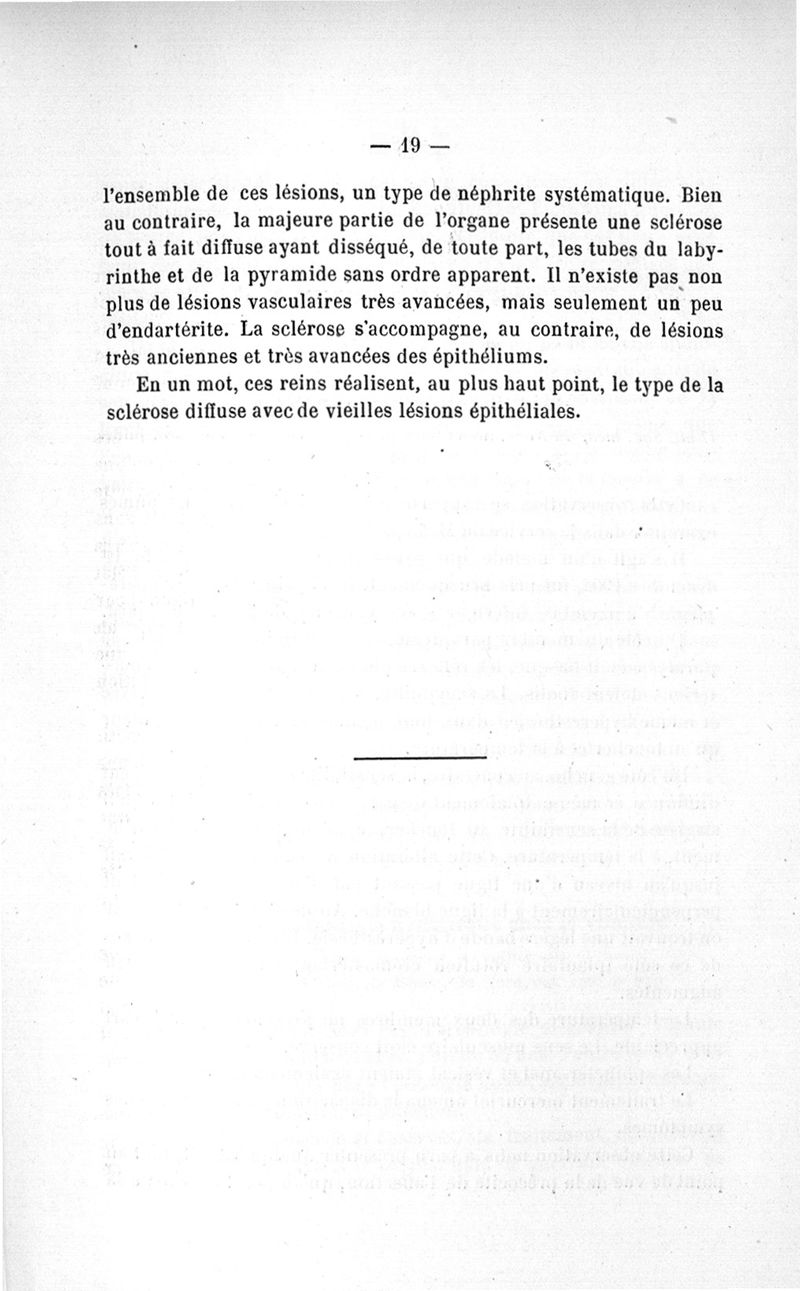 — 19 —

l'ensemble de ces lésions, un type de néphrite systématique. Bien au contraire, la majeure partie de l'organe présente une sclérose tout à fait diffuse ayant disséqué, de toute part, les tubes du labyrinthe et de la pyramide sans ordre apparent. Il n'existe pas non plus de lésions vasculaires très avancées, mais seulement un peu d'endartérite. La sclérose s'accompagne, au contraire, de lésions très anciennes et très avancées des épithéliums.

En un mot, ces reins réalisent, au plus haut point, le type de la sclérose diffuse avec de vieilles lésions épithéliales.